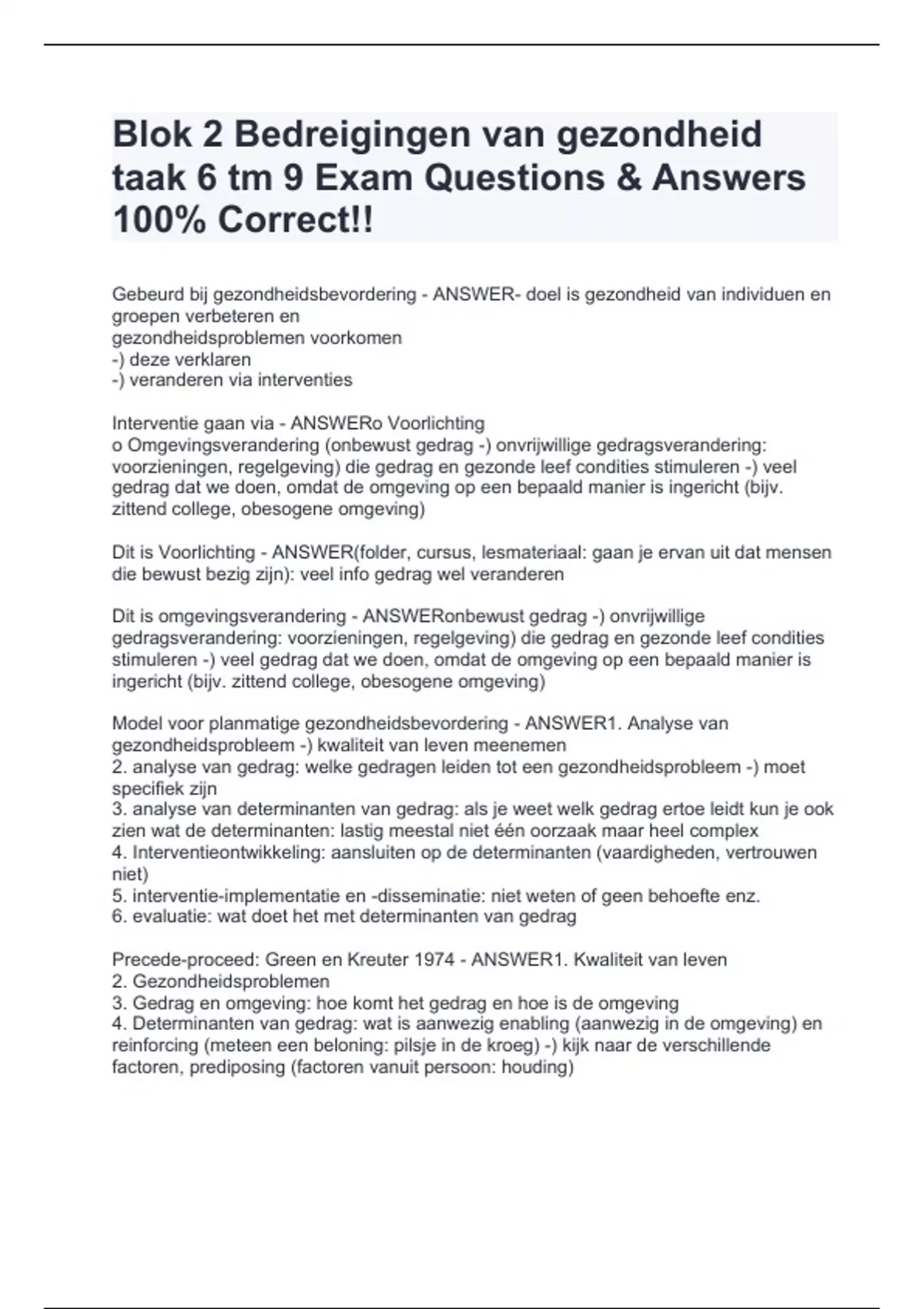 Blok 2 Bedreigingen van gezondheid taak 6 tm 9 Exam Questions & Answers 100% Correct!!

Gebeurd bij gezondheidsbevordering - ANSWER- doel is gezondheid van individuen en groepen verbeteren en
gezondheidsproblemen voorkomen
-) deze verklaren
-) veranderen via interventies

Interventie gaan via - ANSWERo Voorlichting
o Omgevingsverandering (onbewust gedrag -) onvrijwillige gedragsverandering: voorzieningen, regelgeving) die gedrag en gezonde leef condities stimuleren -) veel gedrag dat we doen, omdat de omgeving op een bepaald manier is ingericht (bijv. zittend college, obesogene omgeving)

Dit is Voorlichting - ANSWER(folder, cursus, lesmateriaal: gaan je ervan uit dat mensen die bewust bezig zijn): veel info gedrag wel veranderen

Dit is omgevingsverandering - ANSWERonbewust gedrag -) onvrijwillige gedragsverandering: voorzieningen, regelgeving) die gedrag en gezonde leef condities stimuleren -) veel gedrag dat we doen, omdat de omgeving op een bepaald manier is ingericht (bijv. zittend college, obesogene omgeving)

Model voor planmatige gezondheidsbevordering - ANSWER1. Analyse van gezondheidsprobleem -) kwaliteit van leven meenemen
2. analyse van gedrag: welke gedragen leiden tot een gezondheidsprobleem -) moet specifiek zijn
3. analyse van determinanten van gedrag: als je weet welk gedrag ertoe leidt kun je ook zien wat de determinanten: lastig meestal niet één oorzaak maar heel complex
4. Interventieontwikkeling: aansluiten op de determinanten (vaardigheden, vertrouwen niet)
5. interventie-implementatie en -disseminatie: niet weten of geen behoefte enz.
6. evaluatie: wat doet het met determinanten van gedrag

Precede-proceed: Green en Kreuter 1974 - ANSWER1. Kwaliteit van leven
2. Gezondheidsproblemen
3. Gedrag en omgeving: hoe komt het gedrag en hoe is de omgeving
4. Determinanten van gedrag: wat is aanwezig enabling (aanwezig in de omgeving) en reinforcing (meteen een beloning: pilsje in de kroeg) -) kijk naar de verschillende factoren, prediposing (factoren vanuit persoon: houding)